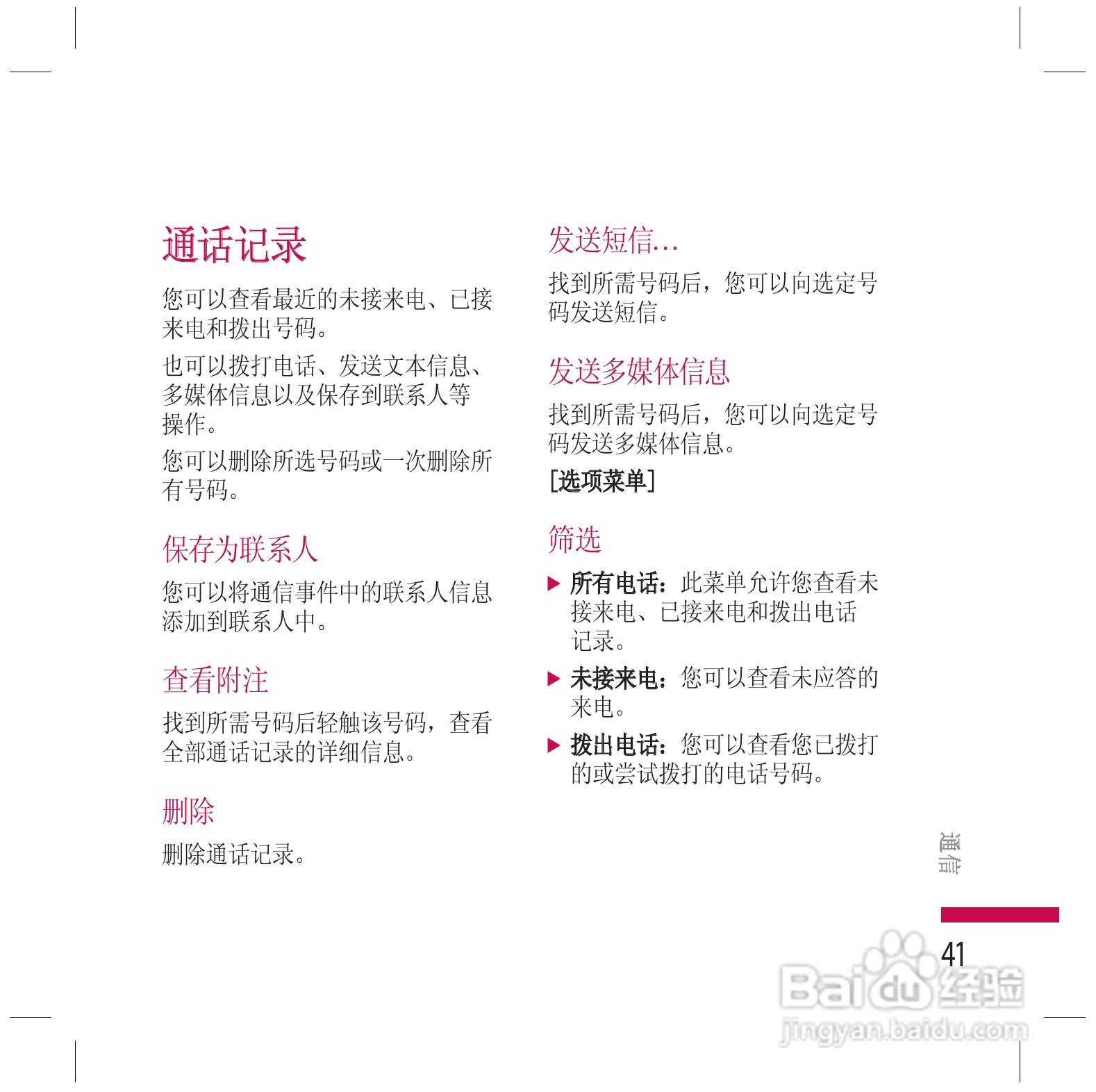 通话记录

您可以查看最近的未接来电、已接来电和拨出号码。

也可以拨打电话、发送文本信息、多媒体信息以及保存到联系人等操作。

您可以删除所选号码或一次删除所有号码。

保存为联系人

您可以将通信事件中的联系人信息添加到联系人中。

查看附注

找到所需号码后轻触该号码，查看全部通话记录的详细信息。

删除

删除通话记录。

发送短信...

找到所需号码后，您可以向选定号码发送短信。

发送多媒体信息

找到所需号码后，您可以向选定号码发送多媒体信息。

[选项菜单]

筛选

▶ 所有电话：此菜单允许您查看未接来电、已接来电和拨出电话记录。

▶ 未接来电：您可以查看未应答的来电。

▶ 拨出电话：您可以查看您已拨打的或尝试拨打的电话号码。

通信

41

Baidu经验
jingyan.baidu.com